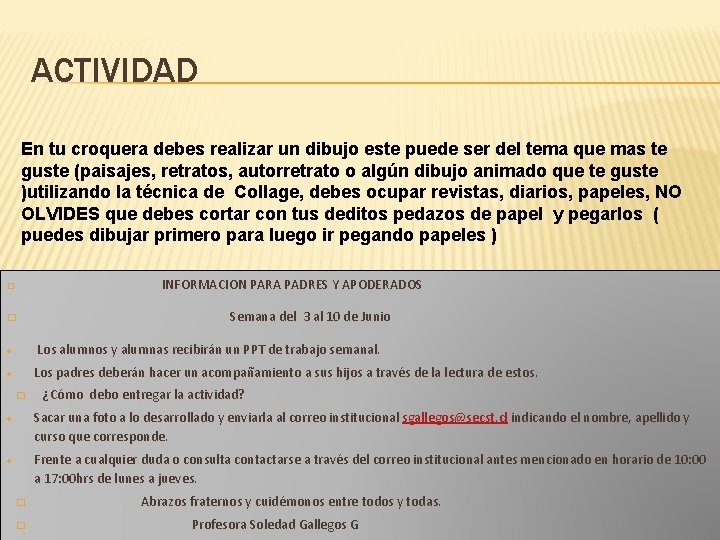 ACTIVIDAD

En tu croquera debes realizar un dibujo este puede ser del tema que mas te guste (paisajes, retratos, autorretrato o algún dibujo animado que te guste )utilizando la técnica de Collage, debes ocupar revistas, diarios, papeles, NO OLVIDES que debes cortar con tus deditos pedazos de papel y pegarlos ( puedes dibujar primero para luego ir pegando papeles )

INFORMACION PARA PADRES Y APODERADOS

Semana del 3 al 10 de Junio

Los alumnos y alumnas recibirán un PPT de trabajo semanal.

Los padres deberán hacer un acompañamiento a sus hijos a través de la lectura de estos.

¿Cómo debo entregar la actividad?

Sacar una foto a lo desarrollado y enviarla al correo institucional sgallegos@secst.cl indicando el nombre, apellido y curso que corresponde.

Frente a cualquier duda o consulta contactarse a través del correo institucional antes mencionado en horario de 10:00 a 17:00hrs de lunes a jueves.

Abrazos fraternos y cuidémonos entre todos y todas.

Profesora Soledad Gallegos G